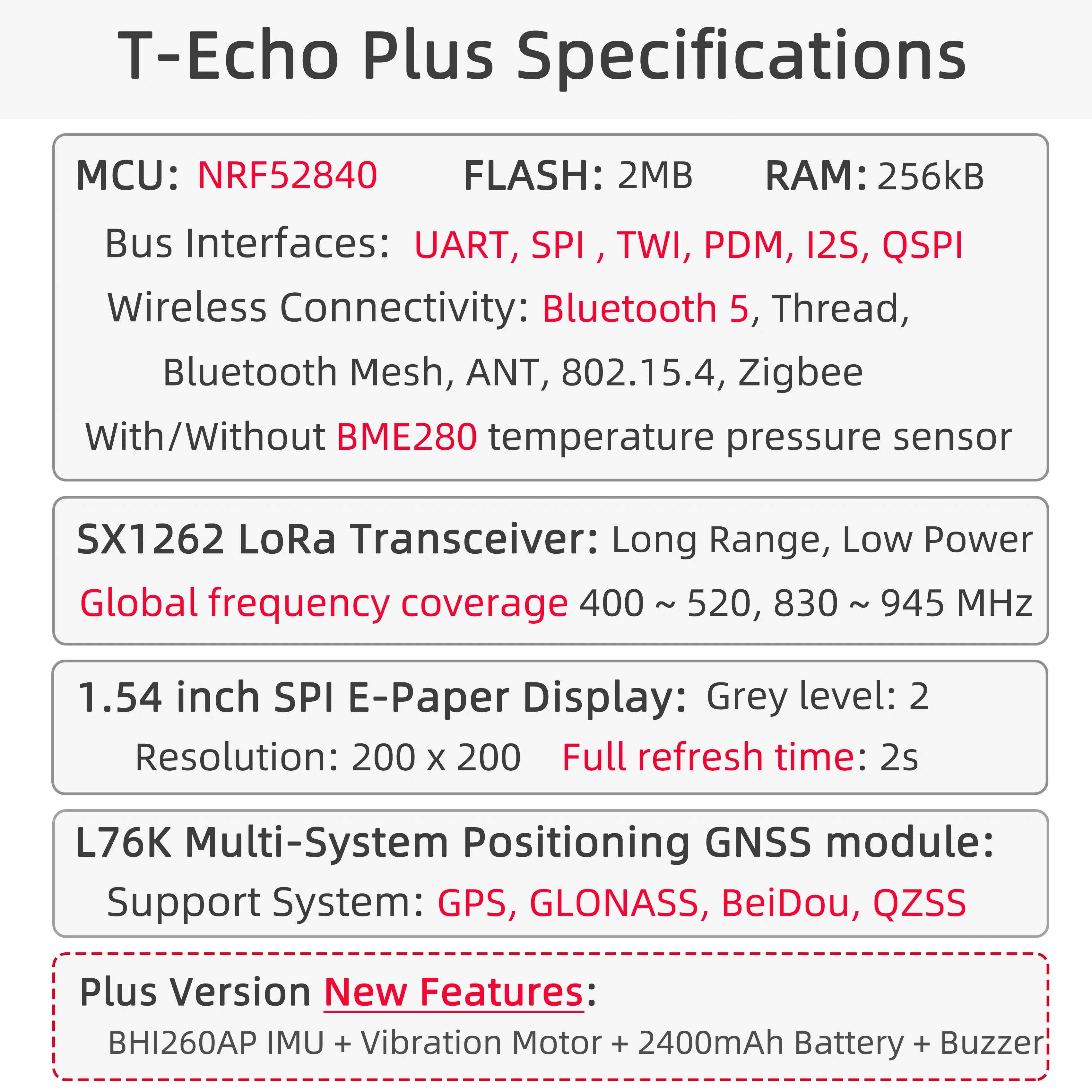 T-Echo Plus Specifications

MCU: NRF52840 FLASH: 2MB RAM: 256kB

Bus Interfaces: UART, SPI , TWI, PDM, I2S, QSPI

Wireless Connectivity: Bluetooth 5, Thread, Bluetooth Mesh, ANT, 802.15.4, Zigbee

With/Without BME280 temperature pressure sensor

SX1262 LoRa Transceiver: Long Range, Low Power

Global frequency coverage 400 ~ 520, 830 ~ 945 MHz

1.54 inch SPI E-Paper Display: Grey level: 2

Resolution: 200 x 200 Full refresh time: 2s

L76K Multi-System Positioning GNSS module:

Support System: GPS, GLONASS, BeiDou, QZSS

Plus Version New Features:

BHI260AP IMU + Vibration Motor + 2400mAh Battery + Buzzer